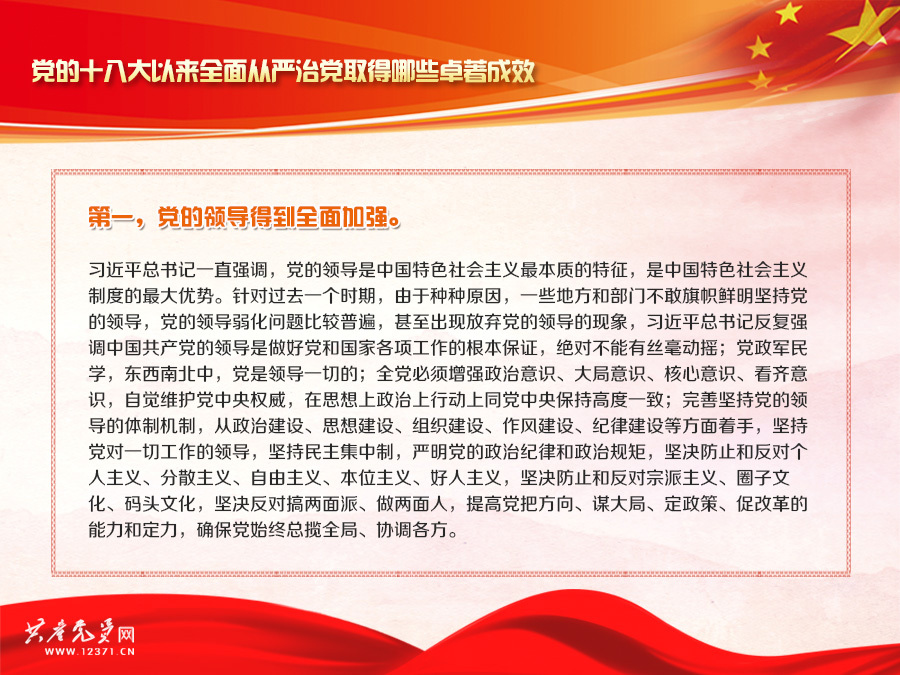 党的十八大以来全面从严治党取得哪些卓著成效

第一，党的领导得到全面加强。

习近平总书记一直强调，党的领导是中国特色社会主义最本质的特征，是中国特色社会主义制度的最大优势。针对过去一个时期，由于种种原因，一些地方和部门不敢旗帜鲜明坚持党的领导，党的领导弱化问题比较普遍，甚至出现放弃党的领导的现象，习近平总书记反复强调中国共产党的领导是做好党和国家各项工作的根本保证，绝对不能有丝毫动摇；党政军民学，东西南北中，党是领导一切的；全党必须增强政治意识、大局意识、核心意识、看齐意识，自觉维护党中央权威，在思想上政治上行动上同党中央保持高度一致；完善坚持党的领导的体制机制，从政治建设、思想建设、组织建设、作风建设、纪律建设等方面着手，坚持党对一切工作的领导，坚持民主集中制，严明党的政治纪律和政治规矩，坚决防止和反对个人主义、分散主义、自由主义、本位主义、好人主义，坚决防止和反对宗派主义、圈子文化、码头文化，坚决反对搞两面派、做两面人，提高党把方向、谋大局、定政策、促改革的能力和定力，确保党始终总揽全局、协调各方。

共产党员网
WWW.12371.CN